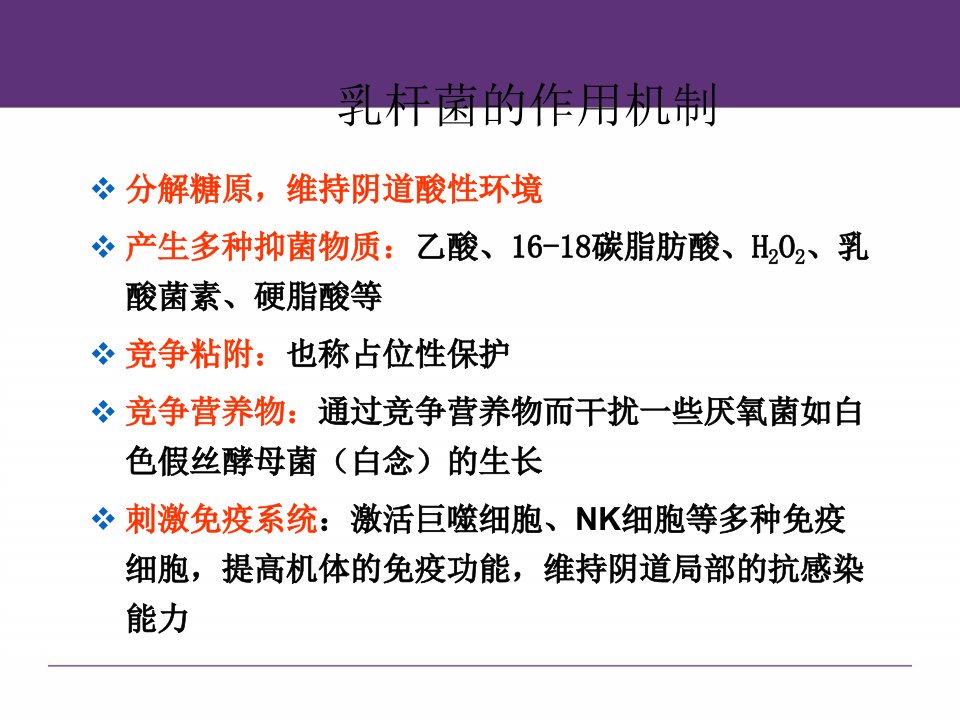 乳杆菌的作用机制

❖ 分解糖原，维持阴道酸性环境

❖ 产生多种抑菌物质：乙酸、16-18碳脂肪酸、$H_2O_2$、乳酸菌素、硬脂酸等

❖ 竞争粘附：也称占位性保护

❖ 竞争营养物：通过竞争营养物而干扰一些厌氧菌如白色假丝酵母菌（白念）的生长

❖ 刺激免疫系统：激活巨噬细胞、NK细胞等多种免疫细胞，提高机体的免疫功能，维持阴道局部的抗感染能力